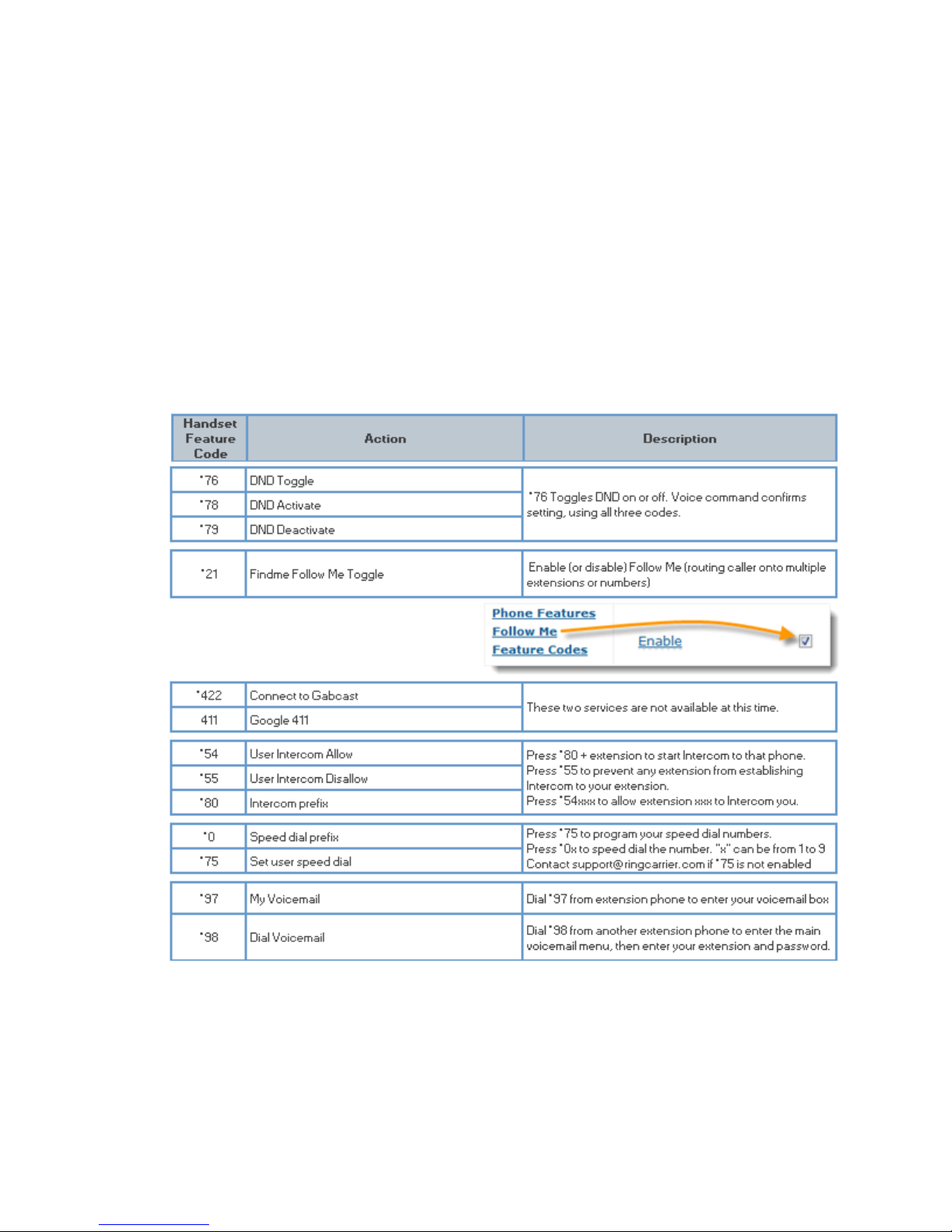 | Handset Feature Code | Action | Description |
|---|---|---|
| *76 | DND Toggle | *76 Toggles DND on or off. Voice command confirms setting, using all three codes. |
| *78 | DND Activate | |
| *79 | DND Deactivate | |
| *21 | Findme Follow Me Toggle | Enable (or disable) Follow Me (routing caller onto multiple extensions or numbers) |

Phone Features
Follow Me
Feature Codes
Enable

| | | |
|---|---|---|
| *422 | Connect to Gabcast | These two services are not available at this time. |
| 411 | Google 411 | |
| *54 | User Intercom Allow | Press *80 + extension to start Intercom to that phone. Press *55 to prevent any extension from establishing Intercom to your extension. Press *54xxx to allow extension xxx to Intercom you. |
| *55 | User Intercom Disallow | |
| *80 | Intercom prefix | |
| *0 | Speed dial prefix | Press *75 to program your speed dial numbers. Press *0x to speed dial the number. "x" can be from 1 to 9 Contact support@ringcarrier.com if *75 is not enabled |
| *75 | Set user speed dial | |
| *97 | My Voicemail | Dial *97 from extension phone to enter your voicemail box |
| *98 | Dial Voicemail | Dial *98 from another extension phone to enter the main voicemail menu, then enter your extension and password. |